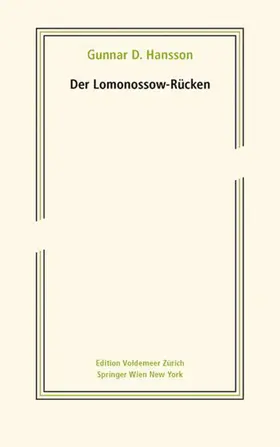 Gunnar D. Hansson

Der Lomonossow-Rücken

Edition Voldemeer Zürich
Springer Wien New York